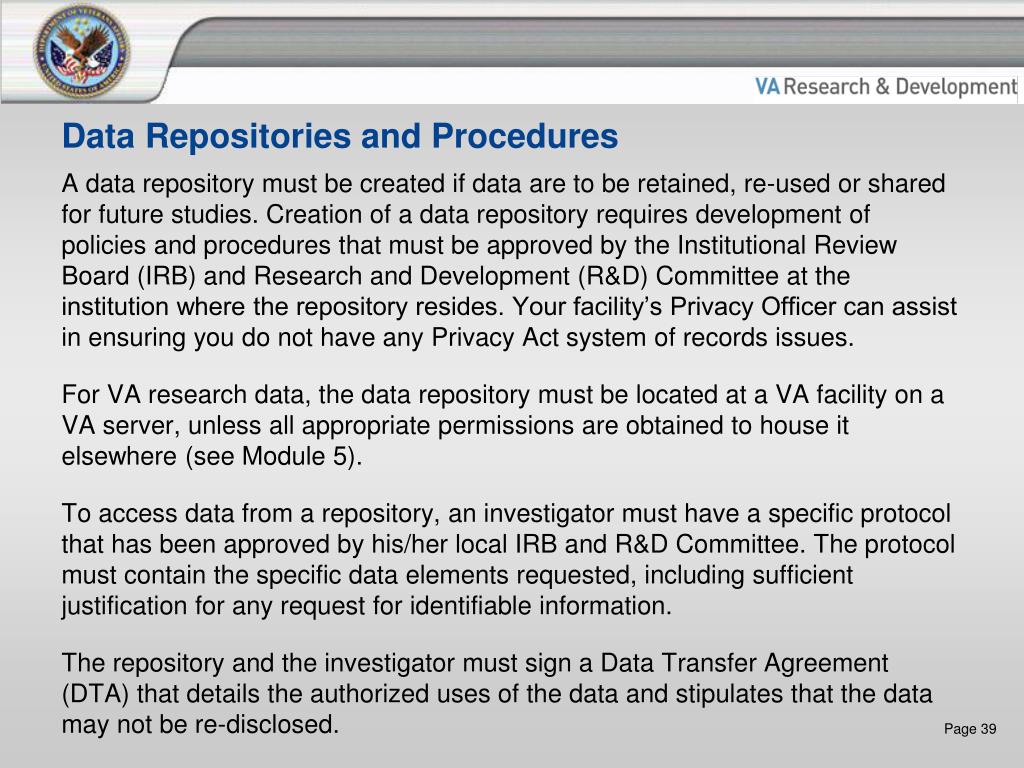 VA Research & Development

Data Repositories and Procedures

A data repository must be created if data are to be retained, re-used or shared for future studies. Creation of a data repository requires development of policies and procedures that must be approved by the Institutional Review Board (IRB) and Research and Development (R&D) Committee at the institution where the repository resides. Your facility's Privacy Officer can assist in ensuring you do not have any Privacy Act system of records issues.

For VA research data, the data repository must be located at a VA facility on a VA server, unless all appropriate permissions are obtained to house it elsewhere (see Module 5).

To access data from a repository, an investigator must have a specific protocol that has been approved by his/her local IRB and R&D Committee. The protocol must contain the specific data elements requested, including sufficient justification for any request for identifiable information.

The repository and the investigator must sign a Data Transfer Agreement (DTA) that details the authorized uses of the data and stipulates that the data may not be re-disclosed.

Page 39